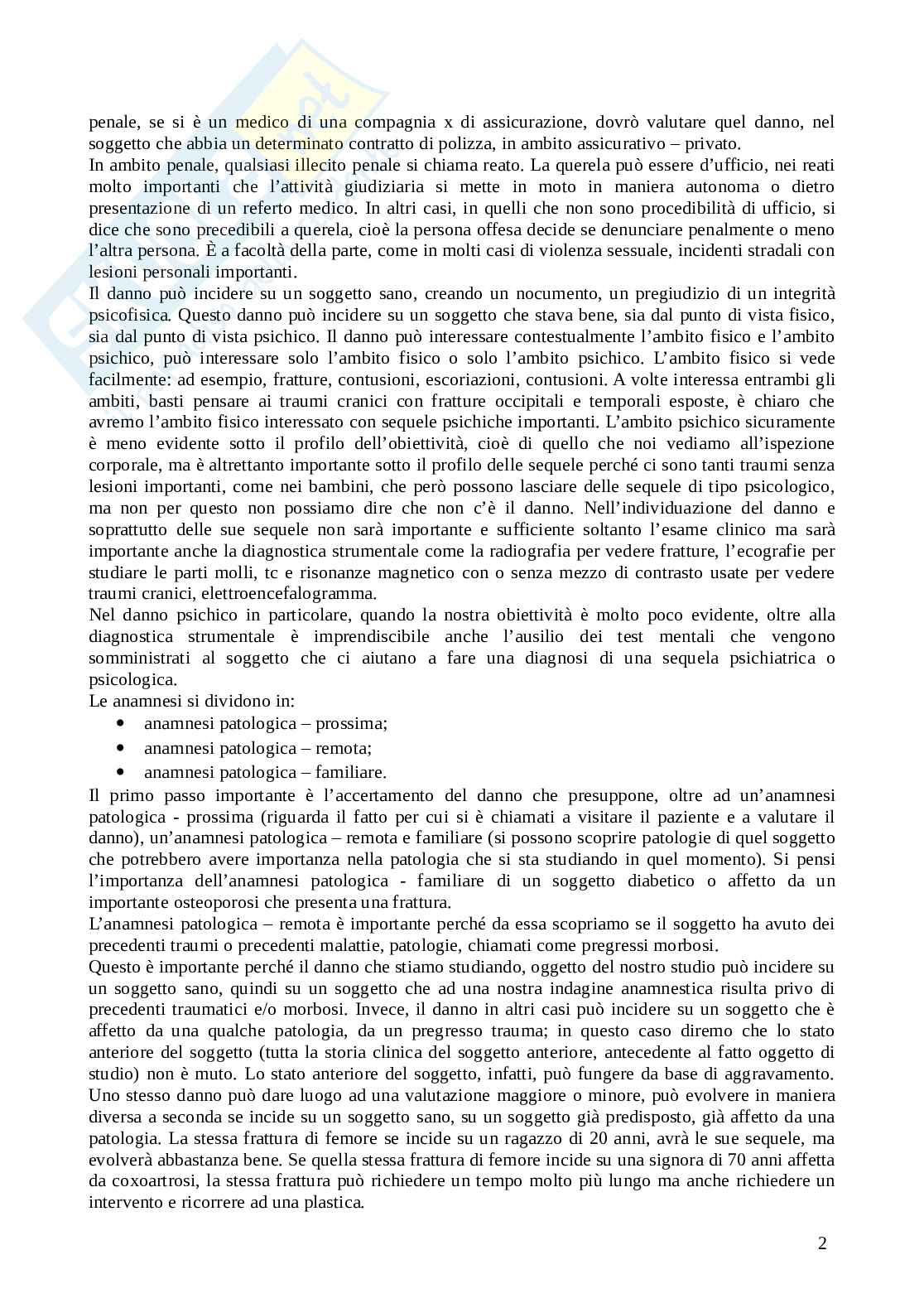 penale, se si è un medico di una compagnia x di assicurazione, dovrò valutare quel danno, nel soggetto che abbia un determinato contratto di polizza, in ambito assicurativo – privato.
In ambito penale, qualsiasi illecito penale si chiama reato. La querela può essere d'ufficio, nei reati molto importanti che l'attività giudiziaria si mette in moto in maniera autonoma o dietro presentazione di un referto medico. In altri casi, in quelli che non sono procedibilità di ufficio, si dice che sono precedibili a querela, cioè la persona offesa decide se denunciare penalmente o meno l'altra persona. È a facoltà della parte, come in molti casi di violenza sessuale, incidenti stradali con lesioni personali importanti.
Il danno può incidere su un soggetto sano, creando un nocumento, un pregiudizio di un integrità psicofisica. Questo danno può incidere su un soggetto che stava bene, sia dal punto di vista fisico, sia dal punto di vista psichico. Il danno può interessare contestualmente l'ambito fisico e l'ambito psichico, può interessare solo l'ambito fisico o solo l'ambito psichico. L'ambito fisico si vede facilmente: ad esempio, fratture, contusioni, escoriazioni, contusioni. A volte interessa entrambi gli ambiti, basti pensare ai traumi cranici con fratture occipitali e temporali esposte, è chiaro che avremo l'ambito fisico interessato con sequele psichiche importanti. L'ambito psichico sicuramente è meno evidente sotto il profilo dell'obiettività, cioè di quello che noi vediamo all'ispezione corporale, ma è altrettanto importante sotto il profilo delle sequele perché ci sono tanti traumi senza lesioni importanti, come nei bambini, che però possono lasciare delle sequele di tipo psicologico, ma non per questo non possiamo dire che non c'è il danno. Nell'individuazione del danno e soprattutto delle sue sequele non sarà importante e sufficiente soltanto l'esame clinico ma sarà importante anche la diagnostica strumentale come la radiografia per vedere fratture, l'ecografie per studiare le parti molli, tc e risonanze magnetico con o senza mezzo di contrasto usate per vedere traumi cranici, elettroencefalogramma.
Nel danno psichico in particolare, quando la nostra obiettività è molto poco evidente, oltre alla diagnostica strumentale è imprendiscibile anche l'ausilio dei test mentali che vengono somministrati al soggetto che ci aiutano a fare una diagnosi di una sequela psichiatrica o psicologica.
Le anamnesi si dividono in:
• anamnesi patologica – prossima;
• anamnesi patologica – remota;
• anamnesi patologica – familiare.
Il primo passo importante è l'accertamento del danno che presuppone, oltre ad un'anamnesi patologica - prossima (riguarda il fatto per cui si è chiamati a visitare il paziente e a valutare il danno), un'anamnesi patologica – remota e familiare (si possono scoprire patologie di quel soggetto che potrebbero avere importanza nella patologia che si sta studiando in quel momento). Si pensi l'importanza dell'anamnesi patologica - familiare di un soggetto diabetico o affetto da un importante osteoporosi che presenta una frattura.
L'anamnesi patologica – remota è importante perché da essa scopriamo se il soggetto ha avuto dei precedenti traumi o precedenti malattie, patologie, chiamati come pregressi morbosi.
Questo è importante perché il danno che stiamo studiando, oggetto del nostro studio può incidere su un soggetto sano, quindi su un soggetto che ad una nostra indagine anamnestica risulta privo di precedenti traumatici e/o morbosi. Invece, il danno in altri casi può incidere su un soggetto che è affetto da una qualche patologia, da un pregresso trauma; in questo caso diremo che lo stato anteriore del soggetto (tutta la storia clinica del soggetto anteriore, antecedente al fatto oggetto di studio) non è muto. Lo stato anteriore del soggetto, infatti, può fungere da base di aggravamento. Uno stesso danno può dare luogo ad una valutazione maggiore o minore, può evolvere in maniera diversa a seconda se incide su un soggetto sano, su un soggetto già predisposto, già affetto da una patologia. La stessa frattura di femore se incide su un ragazzo di 20 anni, avrà le sue sequele, ma evolverà abbastanza bene. Se quella stessa frattura di femore incide su una signora di 70 anni affetta da coxoartrosi, la stessa frattura può richiedere un tempo molto più lungo ma anche richiedere un intervento e ricorrere ad una plastica.

2